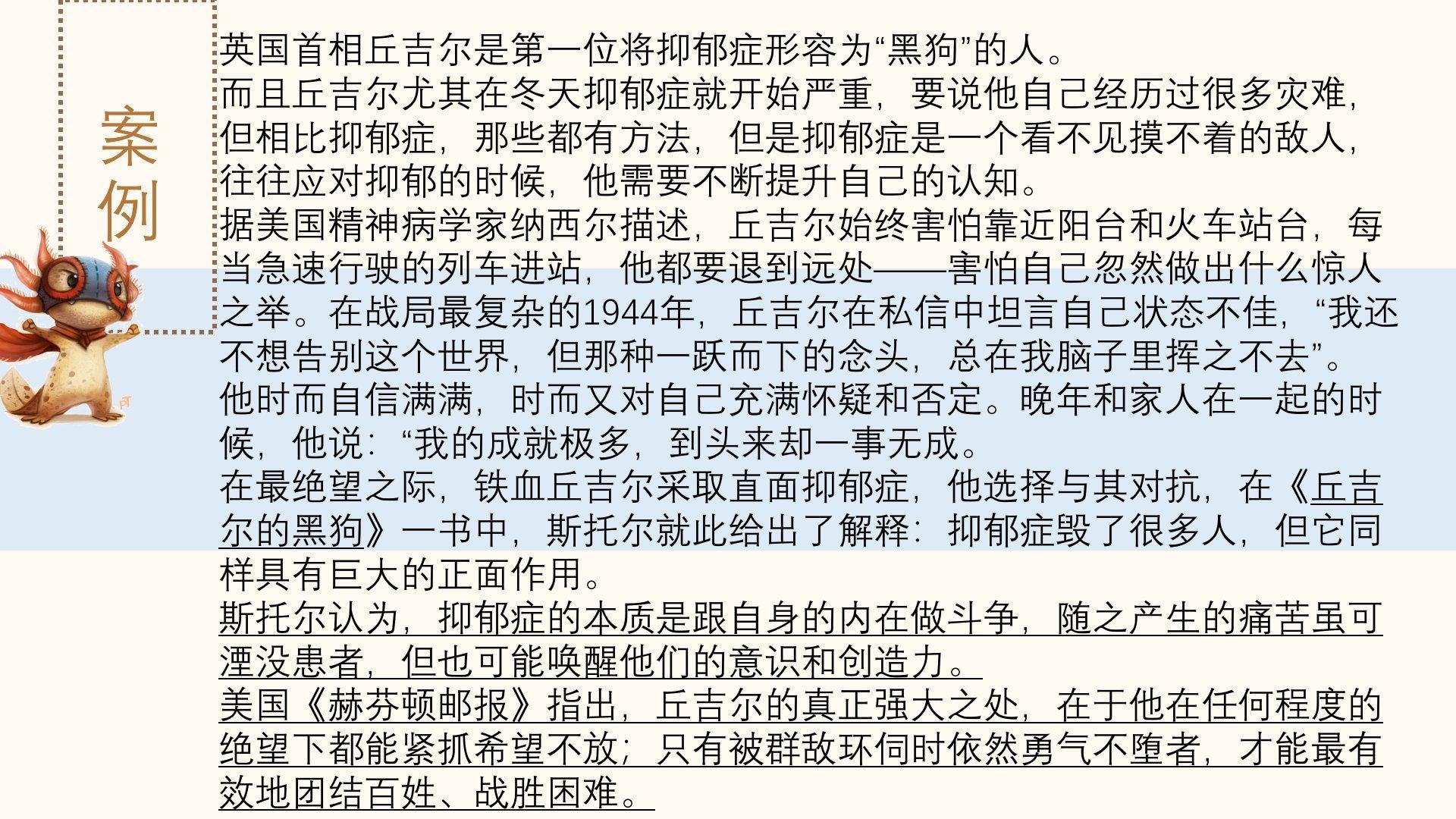 案例

英国首相丘吉尔是第一位将抑郁症形容为“黑狗”的人。
而且丘吉尔尤其在冬天抑郁症就开始严重，要说他自己经历过很多灾难，但相比抑郁症，那些都有方法，但是抑郁症是一个看不见摸不着的敌人，往往应对抑郁的时候，他需要不断提升自己的认知。
据美国精神病学家纳西尔描述，丘吉尔始终害怕靠近阳台和火车站台，每当急速行驶的列车进站，他都要退到远处——害怕自己忽然做出什么惊人之举。在战局最复杂的1944年，丘吉尔在私信中坦言自己状态不佳，“我还不想告别这个世界，但那种一跃而下的念头，总在我脑子里挥之不去”。
他时而自信满满，时而又对自己充满怀疑和否定。晚年和家人在一起的时候，他说：“我的成就极多，到头来却一事无成。
在最绝望之际，铁血丘吉尔采取直面抑郁症，他选择与其对抗，在《丘吉尔的黑狗》一书中，斯托尔就此给出了解释：抑郁症毁了很多人，但它同样具有巨大的正面作用。
斯托尔认为，抑郁症的本质是跟自身的内在做斗争，随之产生的痛苦虽可湮没患者，但也可能唤醒他们的意识和创造力。
美国《赫芬顿邮报》指出，丘吉尔的真正强大之处，在于他在任何程度的绝望下都能紧抓希望不放；只有被群敌环伺时依然勇气不堕者，才能最有效地团结百姓、战胜困难。